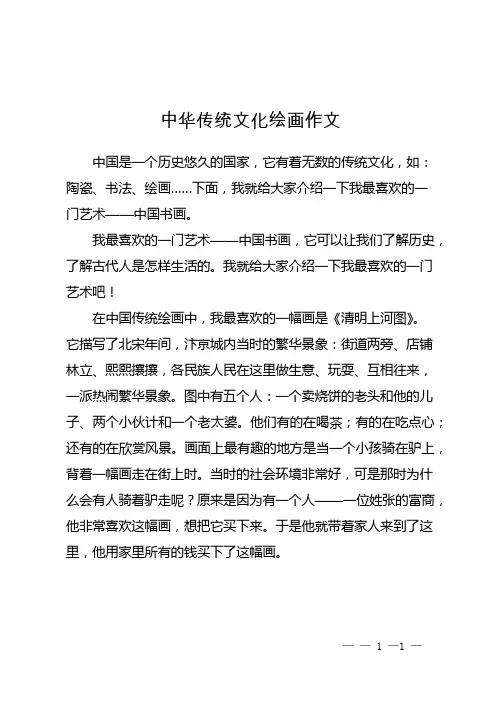 中华传统文化绘画作文

中国是一个历史悠久的国家，它有着无数的传统文化，如：陶瓷、书法、绘画……下面，我就给大家介绍一下我最喜欢的一门艺术——中国书画。

我最喜欢的一门艺术——中国书画，它可以让我们了解历史，了解古代人是怎样生活的。我就给大家介绍一下我最喜欢的一门艺术吧！

在中国传统绘画中，我最喜欢的一幅画是《清明上河图》。它描写了北宋年间，汴京城内当时的繁华景象：街道两旁、店铺林立、熙熙攘攘，各民族人民在这里做生意、玩耍、互相往来，一派热闹繁华景象。图中有五个人：一个卖烧饼的老头和他的儿子、两个小伙计和一个老太婆。他们有的在喝茶；有的在吃点心；还有的在欣赏风景。画面上最有趣的地方是当一个小孩骑在驴上，背着一幅画走在街上时。当时的社会环境非常好，可是那时为什么会有人骑着驴走呢？原来是因为有一个人——一位姓张的富商，他非常喜欢这幅画，想把它买下来。于是他就带着家人来到了这里，他用家里所有的钱买下了这幅画。

— — 1 —1 —